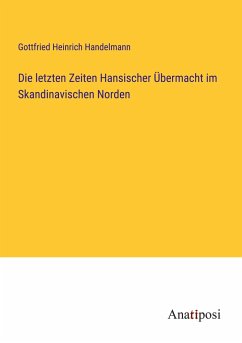 Gottfried Heinrich Handelmann

Die letzten Zeiten Hansischer Übermacht im Skandinavischen Norden

Anatiposi